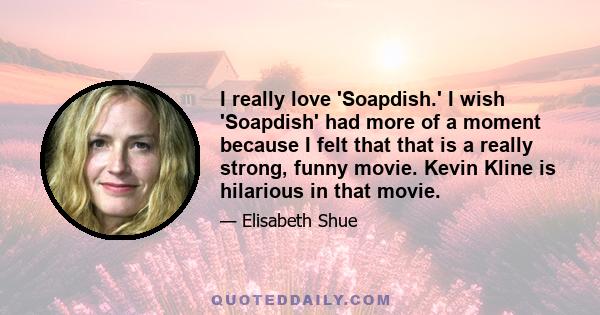 I really love 'Soapdish.' I wish 'Soapdish' had more of a moment because I felt that that is a really strong, funny movie. Kevin Kline is hilarious in that movie.

— Elisabeth Shue

QUOTEDDAILY.COM